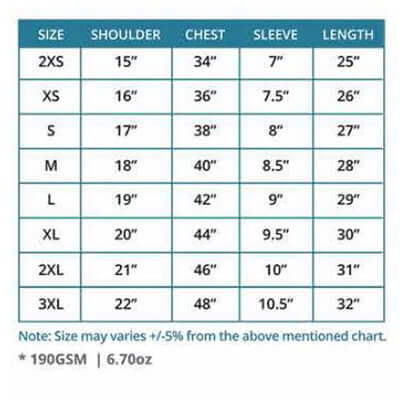 | SIZE | SHOULDER | CHEST | SLEEVE | LENGTH |
|---|---|---|---|---|
| 2XS | 15" | 34" | 7" | 25" |
| XS | 16" | 36" | 7.5" | 26" |
| S | 17" | 38" | 8" | 27" |
| M | 18" | 40" | 8.5" | 28" |
| L | 19" | 42" | 9" | 29" |
| XL | 20" | 44" | 9.5" | 30" |
| 2XL | 21" | 46" | 10" | 31" |
| 3XL | 22" | 48" | 10.5" | 32" |

Note: Size may varies +/-5% from the above mentioned chart.

* 190GSM | 6.70oz